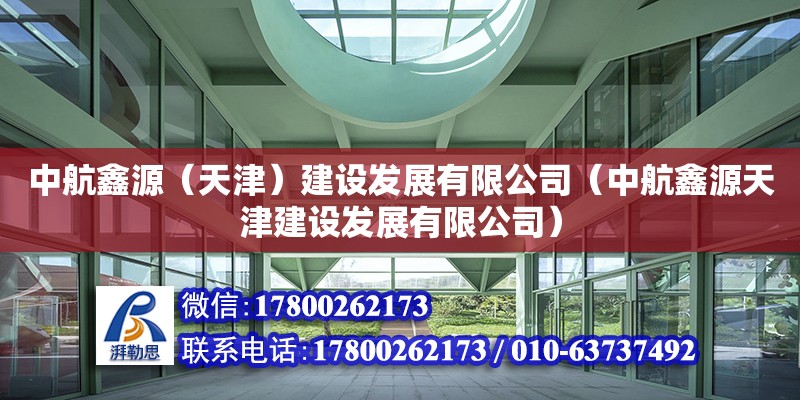 中航鑫源（天津）建设发展有限公司（中航鑫源天津建设发展有限公司）

湃勒思

微信:17800262173

联系电话:17800262173 / 010-63737492